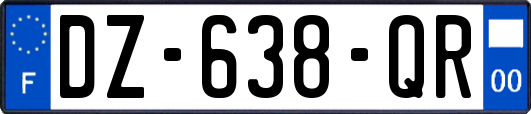 F
DZ-638-QR
00